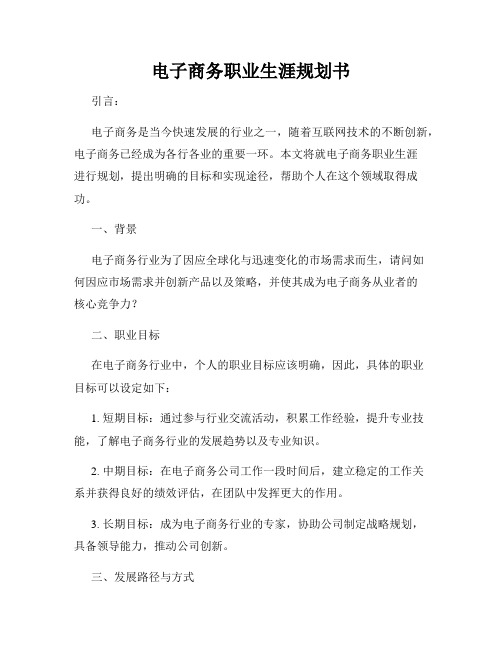 电子商务职业生涯规划书

引言：

电子商务是当今快速发展的行业之一，随着互联网技术的不断创新，电子商务已经成为各行各业的重要一环。本文将就电子商务职业生涯进行规划，提出明确的目标和实现途径，帮助个人在这个领域取得成功。

一、背景

电子商务行业为了因应全球化与迅速变化的市场需求而生，请问如何因应市场需求并创新产品以及策略，并使其成为电子商务从业者的核心竞争力？

二、职业目标

在电子商务行业中，个人的职业目标应该明确，因此，具体的职业目标可以设定如下：

1. 短期目标：通过参与行业交流活动，积累工作经验，提升专业技能，了解电子商务行业的发展趋势以及专业知识。

2. 中期目标：在电子商务公司工作一段时间后，建立稳定的工作关系并获得良好的绩效评估，在团队中发挥更大的作用。

3. 长期目标：成为电子商务行业的专家，协助公司制定战略规划，具备领导能力，推动公司创新。

三、发展路径与方式